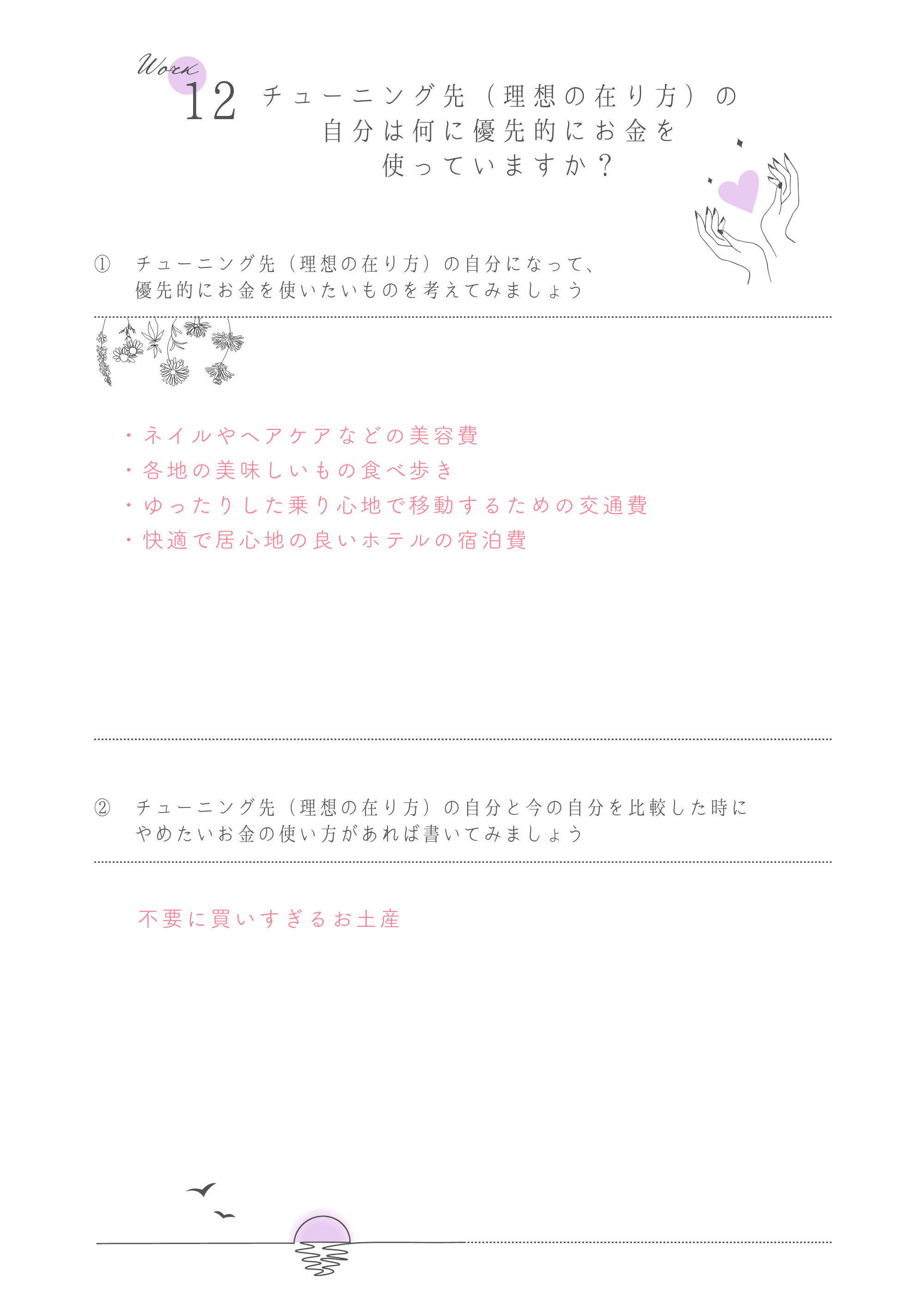 Work
12 チューニング先（理想の在り方）の自分は何に優先的にお金を使っていますか？

① チューニング先（理想の在り方）の自分になって、優先的にお金を使いたいものを考えてみましょう

・ネイルやヘアケアなどの美容費
・各地の美味しいもの食べ歩き
・ゆったりした乗り心地で移動するための交通費
・快適で居心地の良いホテルの宿泊費

② チューニング先（理想の在り方）の自分と今の自分を比較した時にやめたいお金の使い方があれば書いてみましょう

不要に買いすぎるお土産